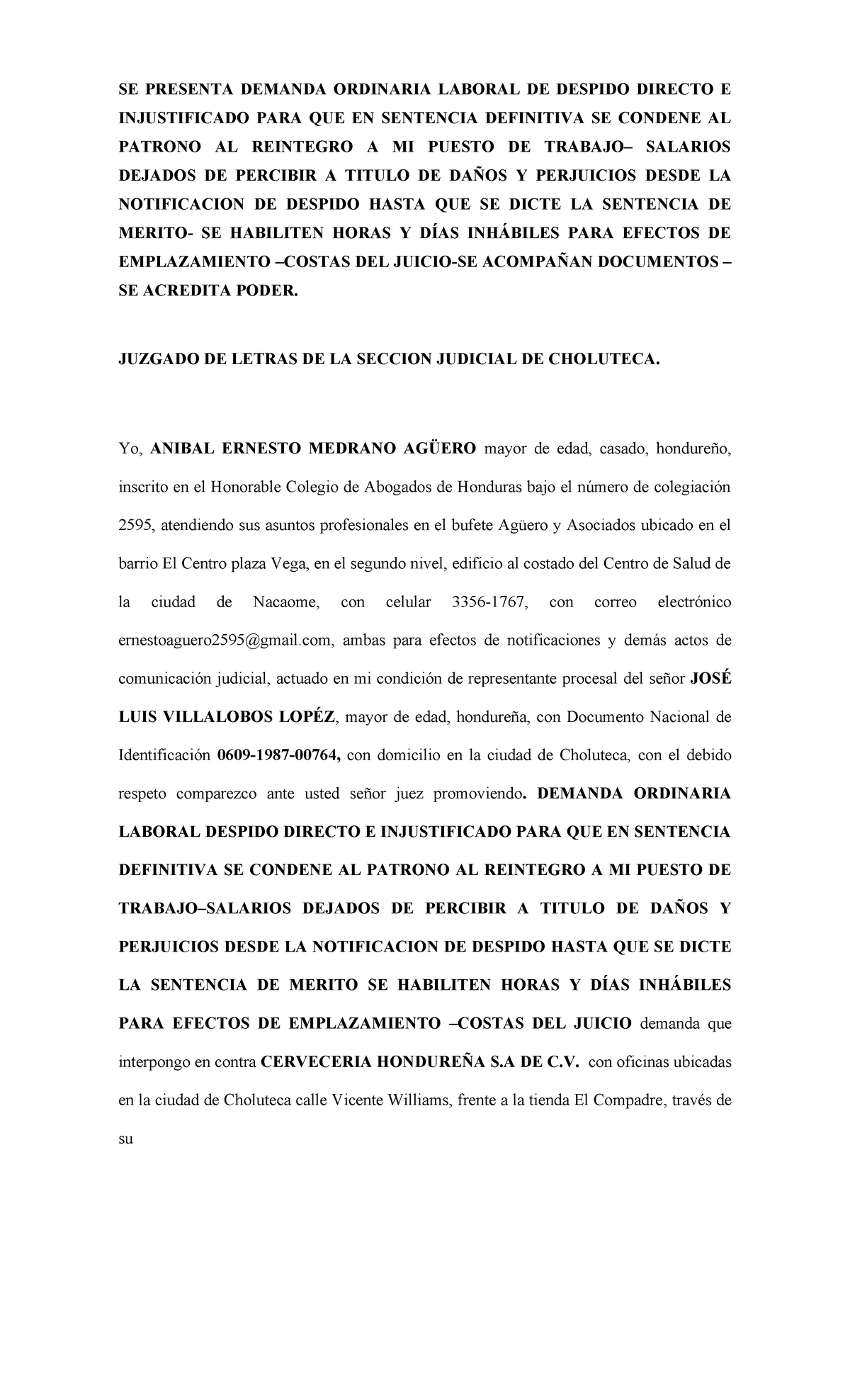 SE PRESENTA DEMANDA ORDINARIA LABORAL DE DESPIDO DIRECTO E INJUSTIFICADO PARA QUE EN SENTENCIA DEFINITIVA SE CONDENE AL PATRONO AL REINTEGRO A MI PUESTO DE TRABAJO– SALARIOS DEJADOS DE PERCIBIR A TITULO DE DAÑOS Y PERJUICIOS DESDE LA NOTIFICACION DE DESPIDO HASTA QUE SE DICTE LA SENTENCIA DE MERITO- SE HABILITEN HORAS Y DÍAS INHÁBILES PARA EFECTOS DE EMPLAZAMIENTO –COSTAS DEL JUICIO-SE ACOMPAÑAN DOCUMENTOS – SE ACREDITA PODER.

JUZGADO DE LETRAS DE LA SECCION JUDICIAL DE CHOLUTECA.

Yo, ANIBAL ERNESTO MEDRANO AGÜERO mayor de edad, casado, hondureño, inscrito en el Honorable Colegio de Abogados de Honduras bajo el número de colegiación 2595, atendiendo sus asuntos profesionales en el bufete Agüero y Asociados ubicado en el barrio El Centro plaza Vega, en el segundo nivel, edificio al costado del Centro de Salud de la ciudad de Nacaome, con celular 3356-1767, con correo electrónico ernestoaguero2595@gmail.com, ambas para efectos de notificaciones y demás actos de comunicación judicial, actuado en mi condición de representante procesal del señor JOSÉ LUIS VILLALOBOS LOPÉZ, mayor de edad, hondureña, con Documento Nacional de Identificación 0609-1987-00764, con domicilio en la ciudad de Choluteca, con el debido respeto comparezco ante usted señor juez promoviendo. DEMANDA ORDINARIA LABORAL DESPIDO DIRECTO E INJUSTIFICADO PARA QUE EN SENTENCIA DEFINITIVA SE CONDENE AL PATRONO AL REINTEGRO A MI PUESTO DE TRABAJO–SALARIOS DEJADOS DE PERCIBIR A TITULO DE DAÑOS Y PERJUICIOS DESDE LA NOTIFICACION DE DESPIDO HASTA QUE SE DICTE LA SENTENCIA DE MERITO SE HABILITEN HORAS Y DÍAS INHÁBILES PARA EFECTOS DE EMPLAZAMIENTO –COSTAS DEL JUICIO demanda que interpongo en contra CERVECERIA HONDUREÑA S.A DE C.V. con oficinas ubicadas en la ciudad de Choluteca calle Vicente Williams, frente a la tienda El Compadre, través de su